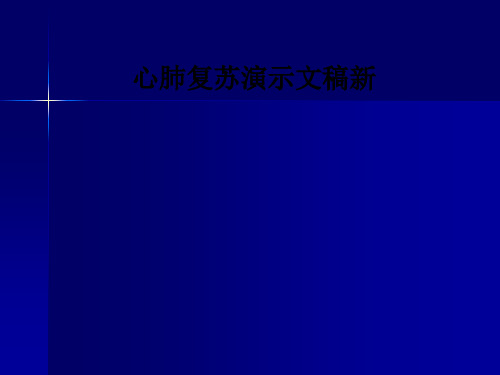 心肺复苏演示文稿新